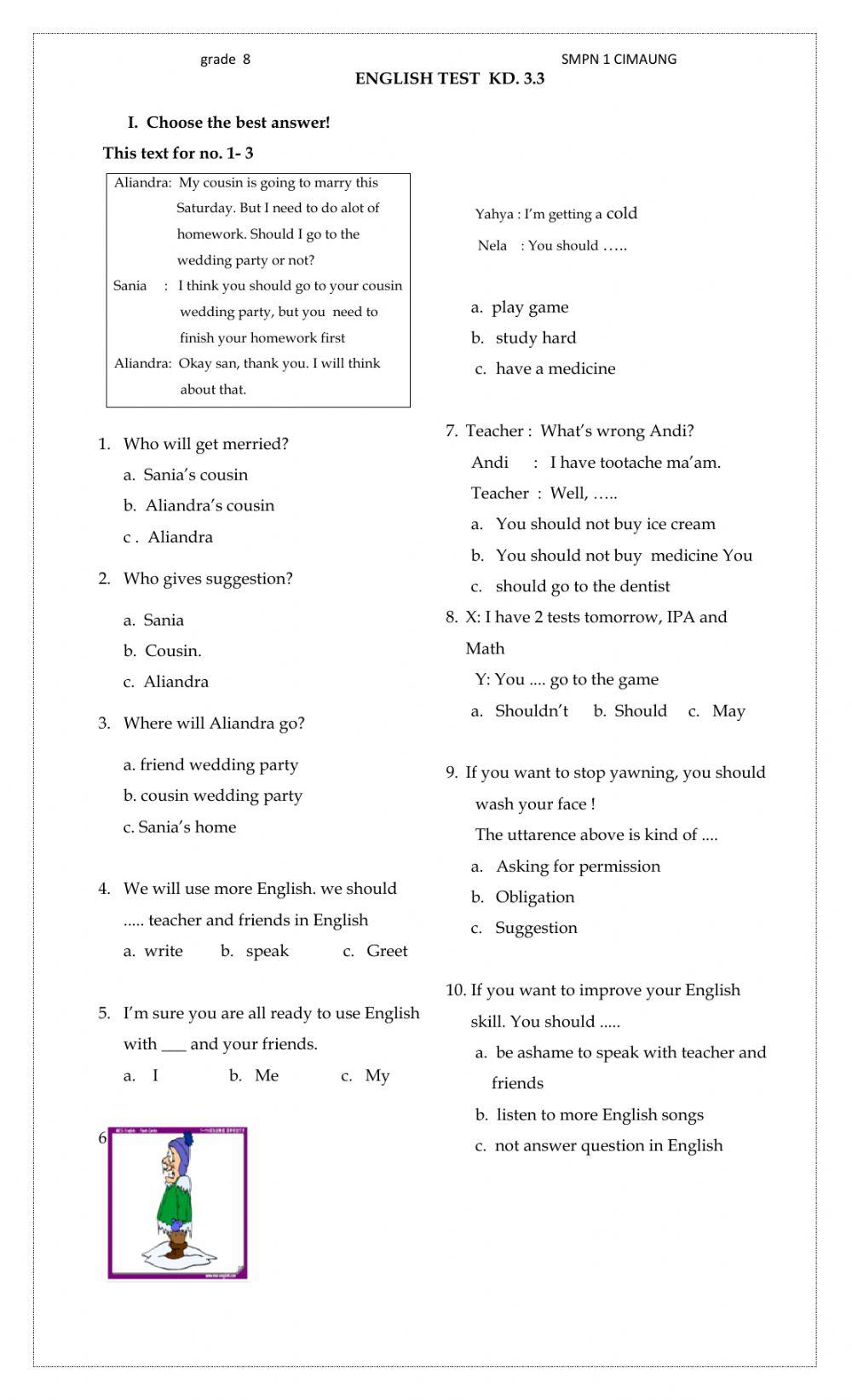 grade 8

SMPN 1 CIMAUNG

ENGLISH TEST KD. 3.3

I. Choose the best answer!

This text for no. 1- 3

Aliandra: My cousin is going to marry this Saturday. But I need to do alot of homework. Should I go to the wedding party or not?
Sania : I think you should go to your cousin wedding party, but you need to finish your homework first
Aliandra: Okay san, thank you. I will think about that.

1. Who will get merried?
a. Sania's cousin
b. Aliandra's cousin
c . Aliandra

2. Who gives suggestion?
a. Sania
b. Cousin.
c. Aliandra

3. Where will Aliandra go?
a. friend wedding party
b. cousin wedding party
c. Sania's home

4. We will use more English. we should ..... teacher and friends in English
a. write b. speak c. Greet

5. I'm sure you are all ready to use English with ___ and your friends.
a. I b. Me c. My

6

Yahya : I'm getting a cold
Nela : You should …..

a. play game
b. study hard
c. have a medicine

7. Teacher : What's wrong Andi?
Andi : I have tootache ma'am.
Teacher : Well, …..
a. You should not buy ice cream
b. You should not buy medicine You
c. should go to the dentist

8. X: I have 2 tests tomorrow, IPA and Math
Y: You .... go to the game
a. Shouldn't b. Should c. May

9. If you want to stop yawning, you should wash your face !
The uttarence above is kind of ....
a. Asking for permission
b. Obligation
c. Suggestion

10. If you want to improve your English skill. You should .....
a. be ashame to speak with teacher and friends
b. listen to more English songs
c. not answer question in English